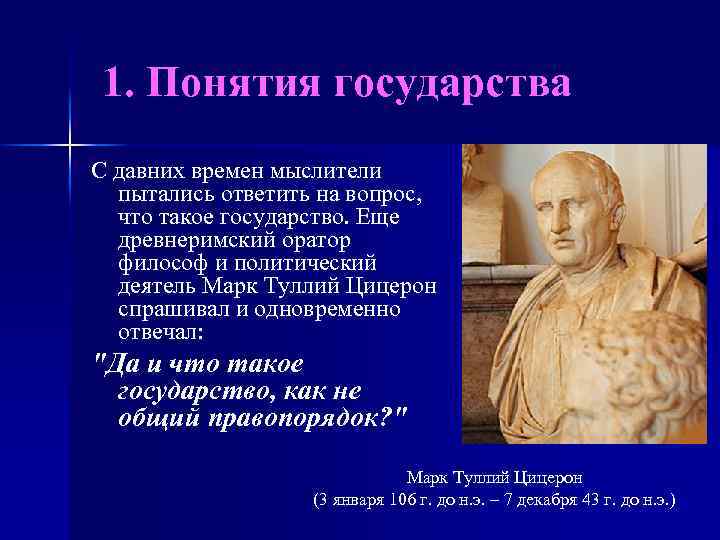 1. Понятия государства

С давних времен мыслители пытались ответить на вопрос, что такое государство. Еще древнеримский оратор философ и политический деятель Марк Туллий Цицерон спрашивал и одновременно отвечал:

"Да и что такое государство, как не общий правопорядок?"

Марк Туллий Цицерон
(3 января 106 г. до н.э. – 7 декабря 43 г. до н.э.)